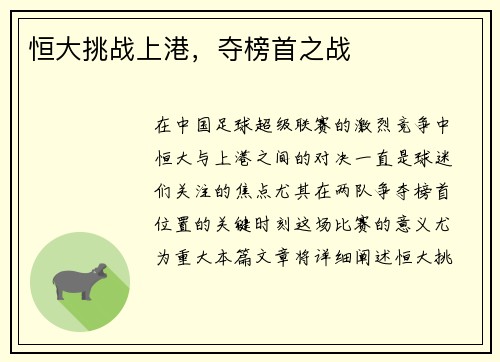 恒大挑战上港，夺榜首之战

在中国足球超级联赛的激烈竞争中恒大与上港之间的对决一直是球迷们关注的焦点尤其在两队争夺榜首位置的关键时刻这场比赛的意义尤为重大本篇文章将详细阐述恒大挑